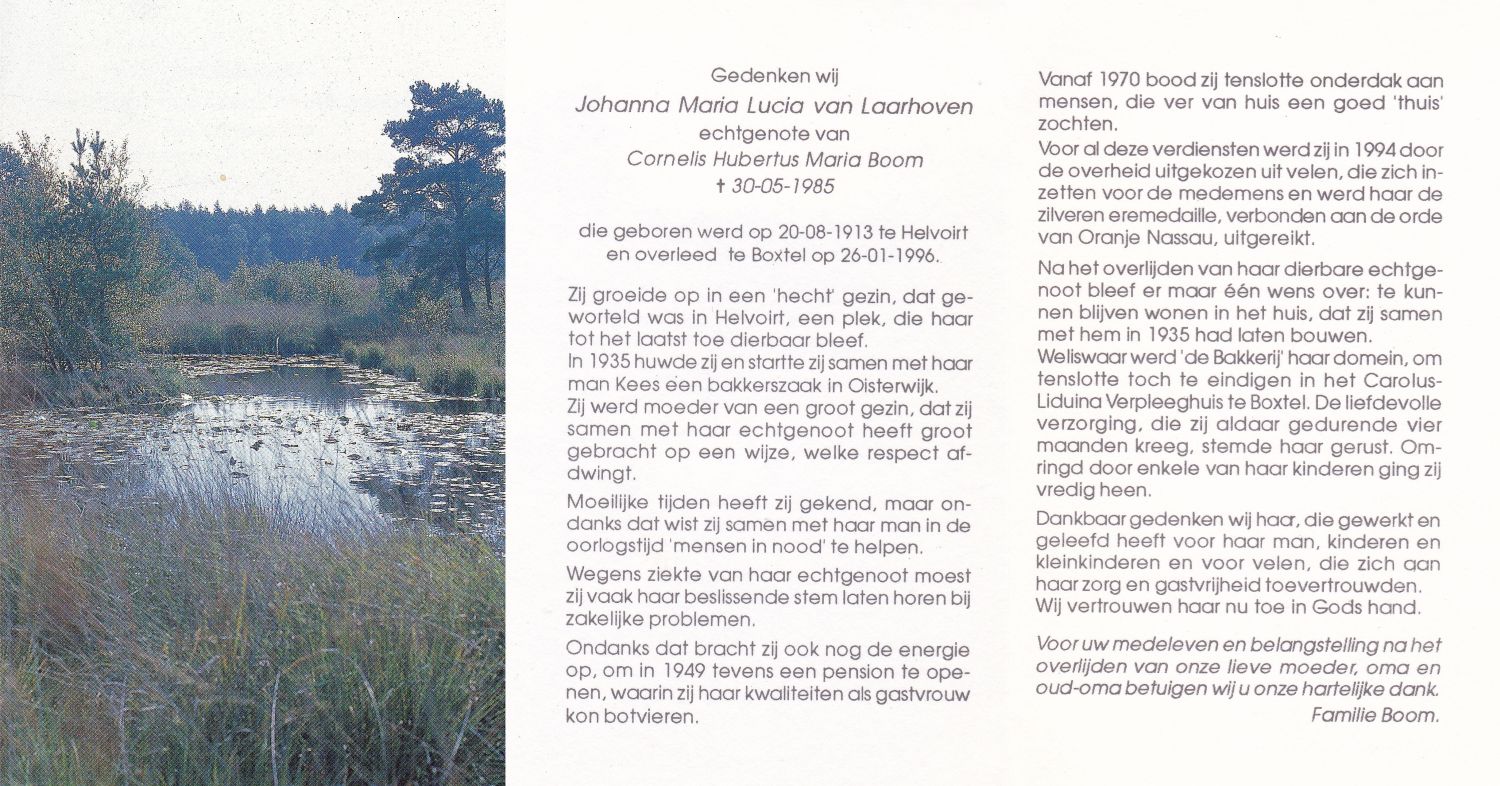 Gedenken wij
Johanna Maria Lucia van Laarhoven
echtgenote van
Cornelis Hubertus Maria Boom
† 30-05-1985

die geboren werd op 20-08-1913 te Helvoirt en overleed te Boxtel op 26-01-1996.

Zij groeide op in een 'hecht' gezin, dat geworteld was in Helvoirt, een plek, die haar tot het laatst toe dierbaar bleef.
In 1935 huwde zij en startte zij samen met haar man Kees een bakkerszaak in Oisterwijk.
Zij werd moeder van een groot gezin, dat zij samen met haar echtgenoot heeft groot gebracht op een wijze, welke respect afdwingt.

Moeilijke tijden heeft zij gekend, maar ondanks dat wist zij samen met haar man in de oorlogstijd 'mensen in nood' te helpen.

Wegens ziekte van haar echtgenoot moest zij vaak haar beslissende stem laten horen bij zakelijke problemen.

Ondanks dat bracht zij ook nog de energie op, om in 1949 tevens een pension te openen, waarin zij haar kwaliteiten als gastvrouw kon botvieren.

Vanaf 1970 bood zij tenslotte onderdak aan mensen, die ver van huis een goed 'thuis' zochten.
Voor al deze verdiensten werd zij in 1994 door de overheid uitgekozen uit velen, die zich inzetten voor de medemens en werd haar de zilveren eremedaille, verbonden aan de orde van Oranje Nassau, uitgereikt.

Na het overlijden van haar dierbare echtgenoot bleef er maar één wens over: te kunnen blijven wonen in het huis, dat zij samen met hem in 1935 had laten bouwen.
Weliswaar werd 'de Bakkerij' haar domein, om tenslotte toch te eindigen in het Carolus-Liduina Verpleeghuis te Boxtel. De liefdevolle verzorging, die zij aldaar gedurende vier maanden kreeg, stemde haar gerust. Omringd door enkele van haar kinderen ging zij vredig heen.

Dankbaar gedenken wij haar, die gewerkt en geleefd heeft voor haar man, kinderen en kleinkinderen en voor velen, die zich aan haar zorg en gastvrijheid toevertrouwden.
Wij vertrouwen haar nu toe in Gods hand.

Voor uw medeleven en belangstelling na het overlijden van onze lieve moeder, oma en oud-oma betuigen wij u onze hartelijke dank.
Familie Boom.